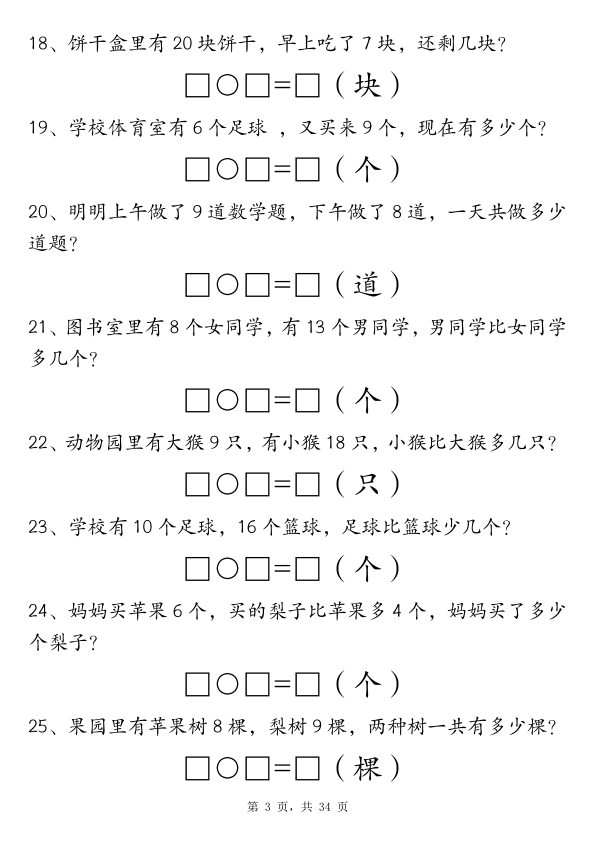 18、饼干盒里有 20 块饼干，早上吃了 7 块，还剩几块？

□○□=□（块）

19、学校体育室有 6 个足球 ，又买来 9 个，现在有多少个？

□○□=□（个）

20、明明上午做了 9 道数学题，下午做了 8 道，一天共做多少道题？

□○□=□（道）

21、图书室里有 8 个女同学，有 13 个男同学，男同学比女同学多几个？

□○□=□（个）

22、动物园里有大猴 9 只，有小猴 18 只，小猴比大猴多几只？

□○□=□（只）

23、学校有 10 个足球，16 个篮球，足球比篮球少几个？

□○□=□（个）

24、妈妈买苹果 6 个，买的梨子比苹果多 4 个，妈妈买了多少个梨子？

□○□=□（个）

25、果园里有苹果树 8 棵，梨树 9 棵，两种树一共有多少棵？

□○□=□（棵）

第 3 页，共 34 页